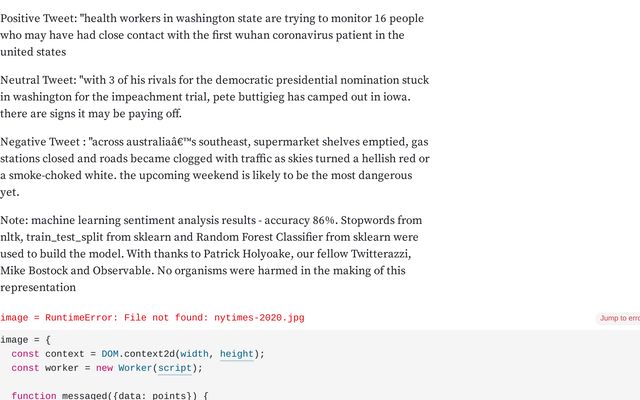 Positive Tweet: "health workers in washington state are trying to monitor 16 people who may have had close contact with the first wuhan coronavirus patient in the united states

Neutral Tweet: "with 3 of his rivals for the democratic presidential nomination stuck in washington for the impeachment trial, pete buttigieg has camped out in iowa. there are signs it may be paying off.

Negative Tweet : "across australiaâ€™s southeast, supermarket shelves emptied, gas stations closed and roads became clogged with traffic as skies turned a hellish red or a smoke-choked white. the upcoming weekend is likely to be the most dangerous yet.

Note: machine learning sentiment analysis results - accuracy 86%. Stopwords from nltk, train_test_split from sklearn and Random Forest Classifier from sklearn were used to build the model. With thanks to Patrick Holyoake, our fellow Twitterazzi, Mike Bostock and Observable. No organisms were harmed in the making of this representation

image = RuntimeError: File not found: nytimes-2020.jpg

Jump to erro

image = {
  const context = DOM.context2d(width, height);
  const worker = new Worker(script);

  function messaged({data: points}) {